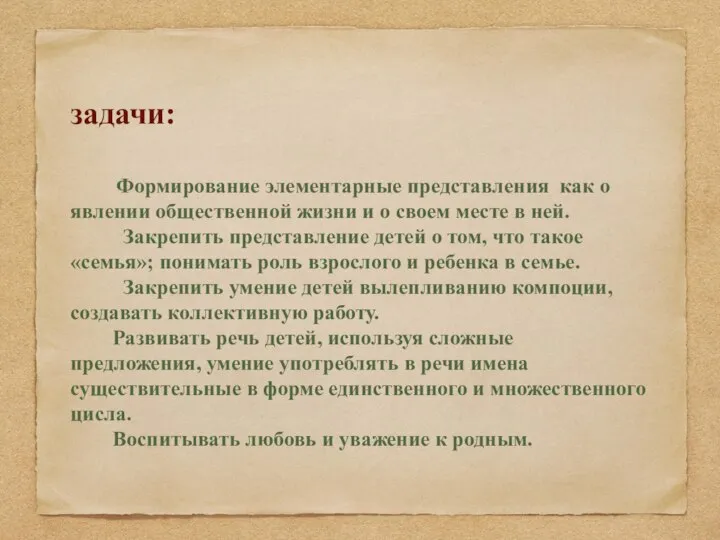 задачи:

Формирование элементарные представления как о явлении общественной жизни и о своем месте в ней.

Закрепить представление детей о том, что такое «семья»; понимать роль взрослого и ребенка в семье.

Закрепить умение детей вылепливанию компоции, создавать коллективную работу.

Развивать речь детей, используя сложные предложения, умение употреблять в речи имена существительные в форме единственного и множественного цисла.

Воспитывать любовь и уважение к родным.